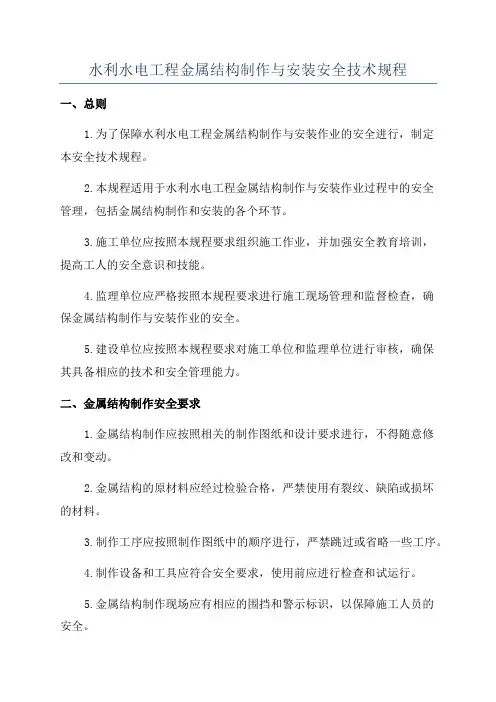 水利水电工程金属结构制作与安装安全技术规程

一、总则

1.为了保障水利水电工程金属结构制作与安装作业的安全进行，制定本安全技术规程。

2.本规程适用于水利水电工程金属结构制作与安装作业过程中的安全管理，包括金属结构制作和安装的各个环节。

3.施工单位应按照本规程要求组织施工作业，并加强安全教育培训，提高工人的安全意识和技能。

4.监理单位应严格按照本规程要求进行施工现场管理和监督检查，确保金属结构制作与安装作业的安全。

5.建设单位应按照本规程要求对施工单位和监理单位进行审核，确保其具备相应的技术和安全管理能力。

二、金属结构制作安全要求

1.金属结构制作应按照相关的制作图纸和设计要求进行，不得随意修改和变动。

2.金属结构的原材料应经过检验合格，严禁使用有裂纹、缺陷或损坏的材料。

3.制作工序应按照制作图纸中的顺序进行，严禁跳过或省略一些工序。

4.制作设备和工具应符合安全要求，使用前应进行检查和试运行。

5.金属结构制作现场应有相应的围挡和警示标识，以保障施工人员的安全。